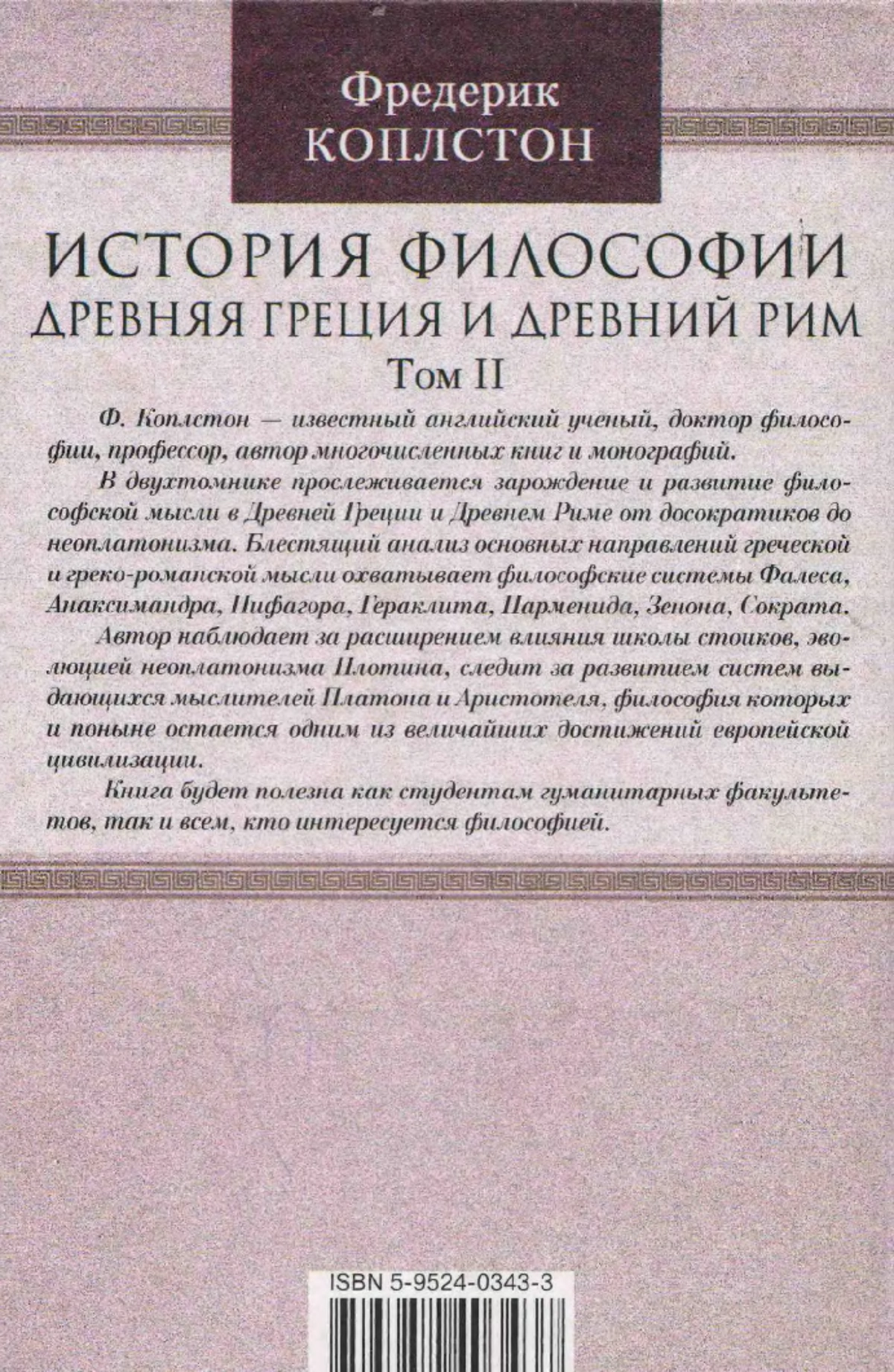 Фредерик
КОПЛСТОН

ИСТОРИЯ ФИЛОСОФИИ
ДРЕВНЯЯ ГРЕЦИЯ И ДРЕВНИЙ РИМ
Том II

Ф. Коплстон — известный английский ученый, доктор философии, профессор, автор многочисленных книг и монографий.

В двухтомнике прослеживается зарождение и развитие философской мысли в Древней Греции и Древнем Риме от досократиков до неоплатонизма. Блестящий анализ основных направлений греческой и греко-романской мысли охватывает философские системы Фалеса, Анаксимандра, Пифагора, Гераклита, Парменида, Зенона, Сократа.

Автор наблюдает за расширением влияния школы стоиков, эволюцией неоплатонизма Плотина, следит за развитием систем выдающихся мыслителей Платона и Аристотеля, философия которых и поныне остается одним из величайших достижений европейской цивилизации.

Книга будет полезна как студентам гуманитарных факультетов, так и всем, кто интересуется философией.

ISBN 5-9524-0343-3